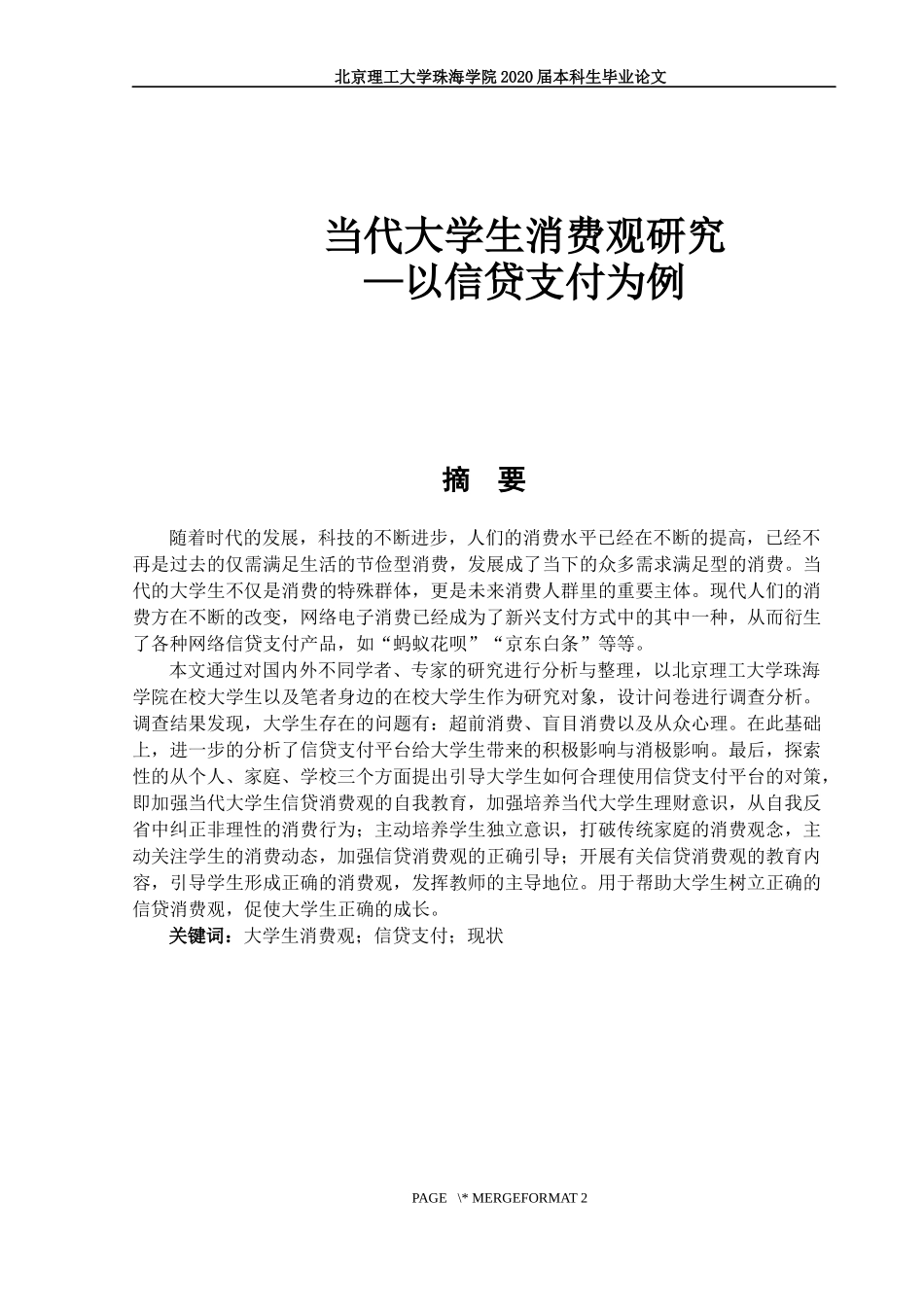 北京理工大学珠海学院 2020 届本科生毕业论文

当代大学生消费观研究
—以信贷支付为例

摘 要

随着时代的发展，科技的不断进步，人们的消费水平已经在不断的提高，已经不再是过去的仅需满足生活的节俭型消费，发展成了当下的众多需求满足型的消费。当代的大学生不仅是消费的特殊群体，更是未来消费人群里的重要主体。现代人们的消费方在不断的改变，网络电子消费已经成为了新兴支付方式中的其中一种，从而衍生了各种网络信贷支付产品，如“蚂蚁花呗”“京东白条”等等。

本文通过对国内外不同学者、专家的研究进行分析与整理，以北京理工大学珠海学院在校大学生以及笔者身边的在校大学生作为研究对象，设计问卷进行调查分析。调查结果发现，大学生存在的问题有：超前消费、盲目消费以及从众心理。在此基础上，进一步的分析了信贷支付平台给大学生带来的积极影响与消极影响。最后，探索性的从个人、家庭、学校三个方面提出引导大学生如何合理使用信贷支付平台的对策，即加强当代大学生信贷消费观的自我教育，加强培养当代大学生理财意识，从自我反省中纠正非理性的消费行为；主动培养学生独立意识，打破传统家庭的消费观念，主动关注学生的消费动态，加强信贷消费观的正确引导；开展有关信贷消费观的教育内容，引导学生形成正确的消费观，发挥教师的主导地位。用于帮助大学生树立正确的信贷消费观，促使大学生正确的成长。

关键词：大学生消费观；信贷支付；现状

PAGE \* MERGEFORMAT 2